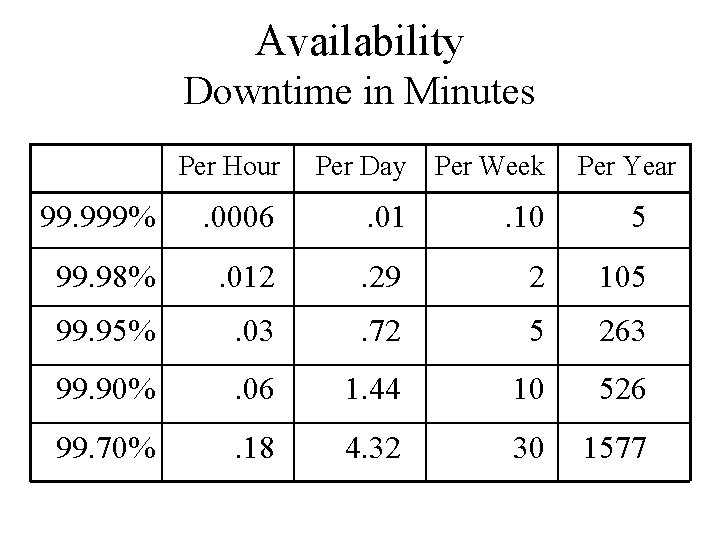 Availability
Downtime in Minutes

| | Per Hour | Per Day | Per Week | Per Year |
|---|---|---|---|---|
| 99.999% | .0006 | .01 | .10 | 5 |
| 99.98% | .012 | .29 | 2 | 105 |
| 99.95% | .03 | .72 | 5 | 263 |
| 99.90% | .06 | 1.44 | 10 | 526 |
| 99.70% | .18 | 4.32 | 30 | 1577 |